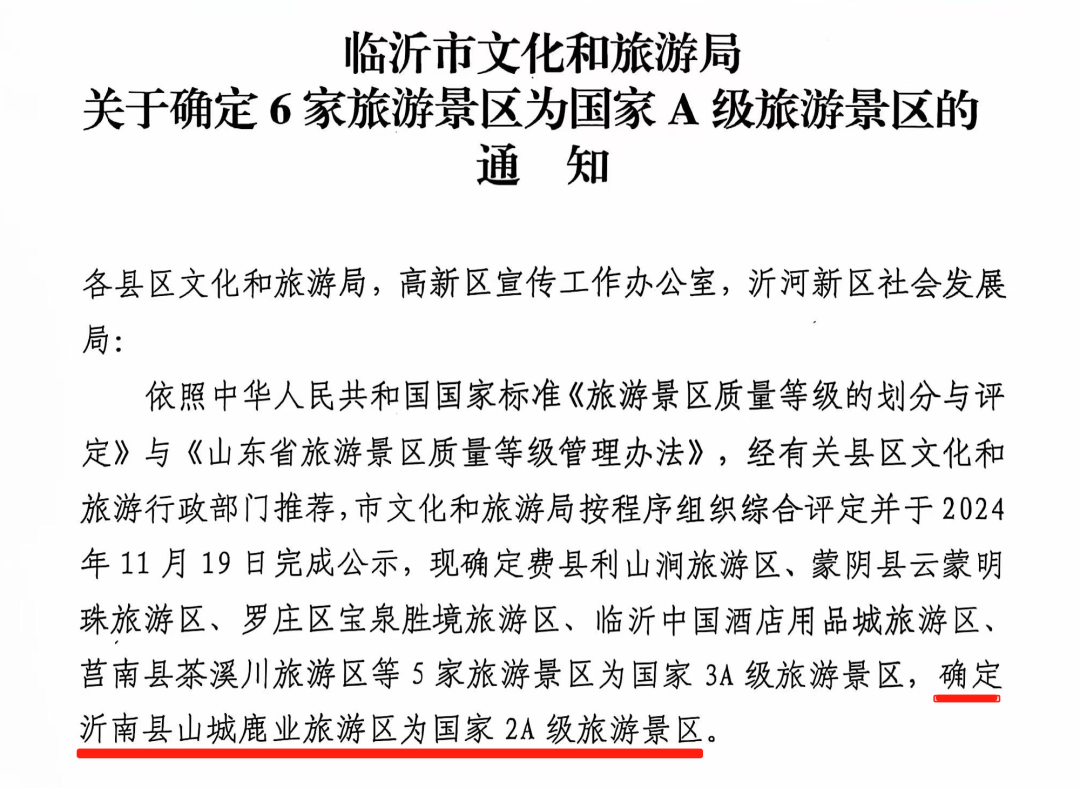 临沂市文化和旅游局
关于确定 6 家旅游景区为国家 A 级旅游景区的
通 知

各县区文化和旅游局，高新区宣传工作办公室，沂河新区社会发展局：

依照中华人民共和国国家标准《旅游景区质量等级的划分与评定》与《山东省旅游景区质量等级管理办法》，经有关县区文化和旅游行政部门推荐，市文化和旅游局按程序组织综合评定并于 2024 年 11 月 19 日完成公示，现确定费县利山涧旅游区、蒙阴县云蒙明珠旅游区、罗庄区宝泉胜境旅游区、临沂中国酒店用品城旅游区、莒南县茶溪川旅游区等 5 家旅游景区为国家 3A 级旅游景区，确定沂南县山城鹿业旅游区为国家 2A 级旅游景区。